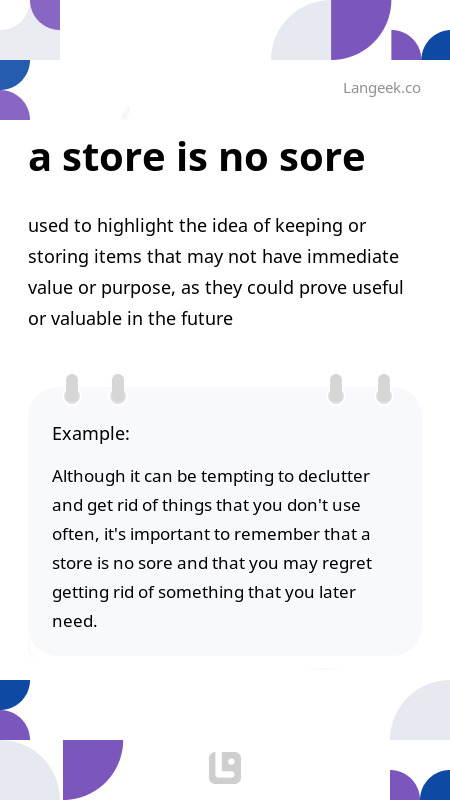 Langeek.co

a store is no sore

used to highlight the idea of keeping or storing items that may not have immediate value or purpose, as they could prove useful or valuable in the future

Example:

Although it can be tempting to declutter and get rid of things that you don't use often, it's important to remember that a store is no sore and that you may regret getting rid of something that you later need.